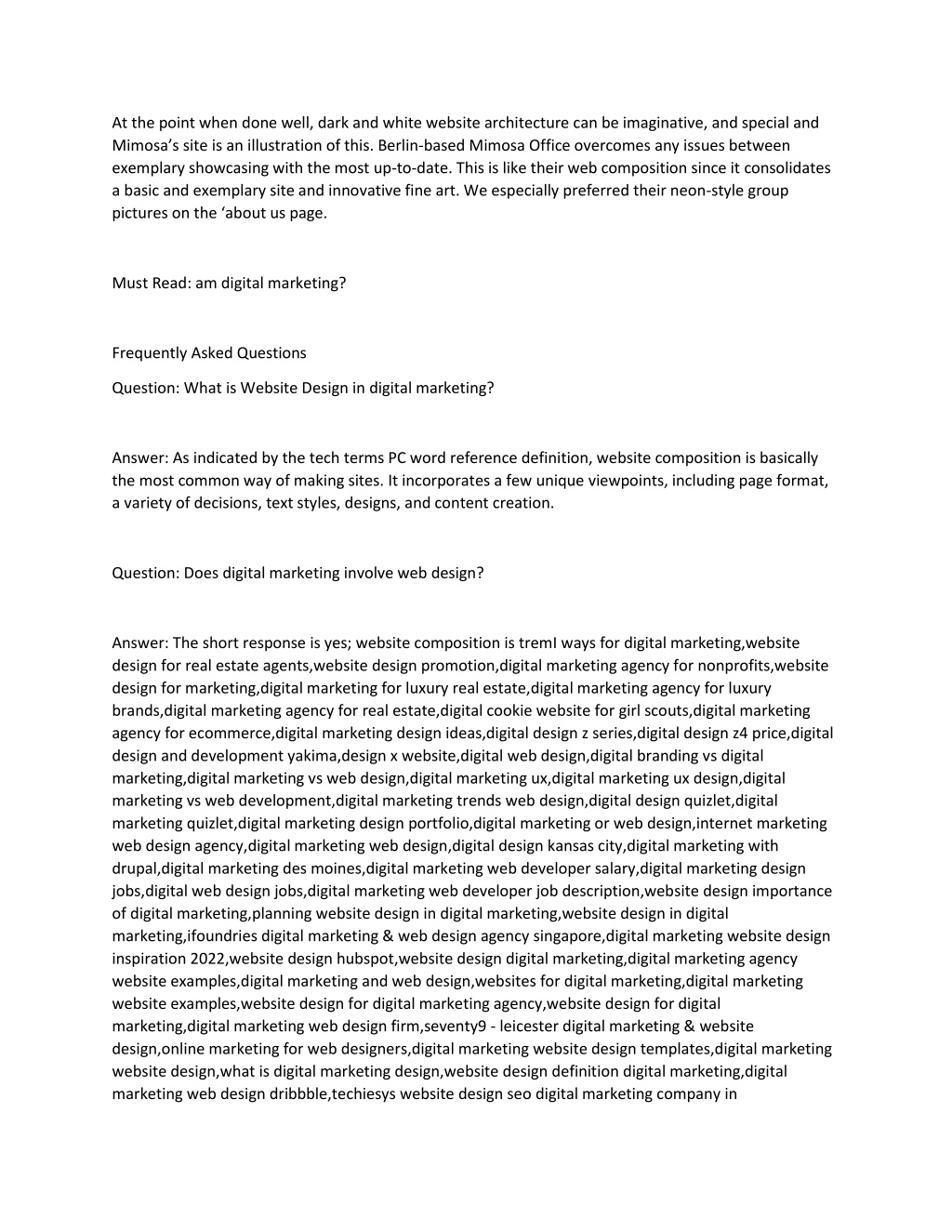 At the point when done well, dark and white website architecture can be imaginative, and special and Mimosa's site is an illustration of this. Berlin-based Mimosa Office overcomes any issues between exemplary showcasing with the most up-to-date. This is like their web composition since it consolidates a basic and exemplary site and innovative fine art. We especially preferred their neon-style group pictures on the 'about us page.

Must Read: am digital marketing?

Frequently Asked Questions

Question: What is Website Design in digital marketing?

Answer: As indicated by the tech terms PC word reference definition, website composition is basically the most common way of making sites. It incorporates a few unique viewpoints, including page format, a variety of decisions, text styles, designs, and content creation.

Question: Does digital marketing involve web design?

Answer: The short response is yes; website composition is tremI ways for digital marketing,website design for real estate agents,website design promotion,digital marketing agency for nonprofits,website design for marketing,digital marketing for luxury real estate,digital marketing agency for luxury brands,digital marketing agency for real estate,digital cookie website for girl scouts,digital marketing agency for ecommerce,digital marketing design ideas,digital design z series,digital design z4 price,digital design and development yakima,design x website,digital web design,digital branding vs digital marketing,digital marketing vs web design,digital marketing ux,digital marketing ux design,digital marketing vs web development,digital marketing trends web design,digital design quizlet,digital marketing quizlet,digital marketing design portfolio,digital marketing or web design,internet marketing web design agency,digital marketing web design,digital design kansas city,digital marketing with drupal,digital marketing des moines,digital marketing web developer salary,digital marketing design jobs,digital web design jobs,digital marketing web developer job description,website design importance of digital marketing,planning website design in digital marketing,website design in digital marketing,ifoundries digital marketing & web design agency singapore,digital marketing website design inspiration 2022,website design hubspot,website design digital marketing,digital marketing agency website examples,digital marketing and web design,websites for digital marketing,digital marketing website examples,website design for digital marketing agency,website design for digital marketing,digital marketing web design firm,seventy9 - leicester digital marketing & website design,online marketing for web designers,digital marketing website design templates,digital marketing website design,what is digital marketing design,website design definition digital marketing,digital marketing web design dribbble,techiesys website design seo digital marketing company in